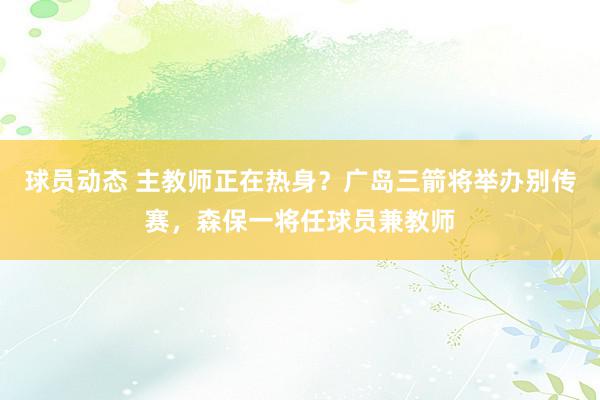 球员动态 主教师正在热身？广岛三箭将举办别传赛，森保一将任球员兼教师